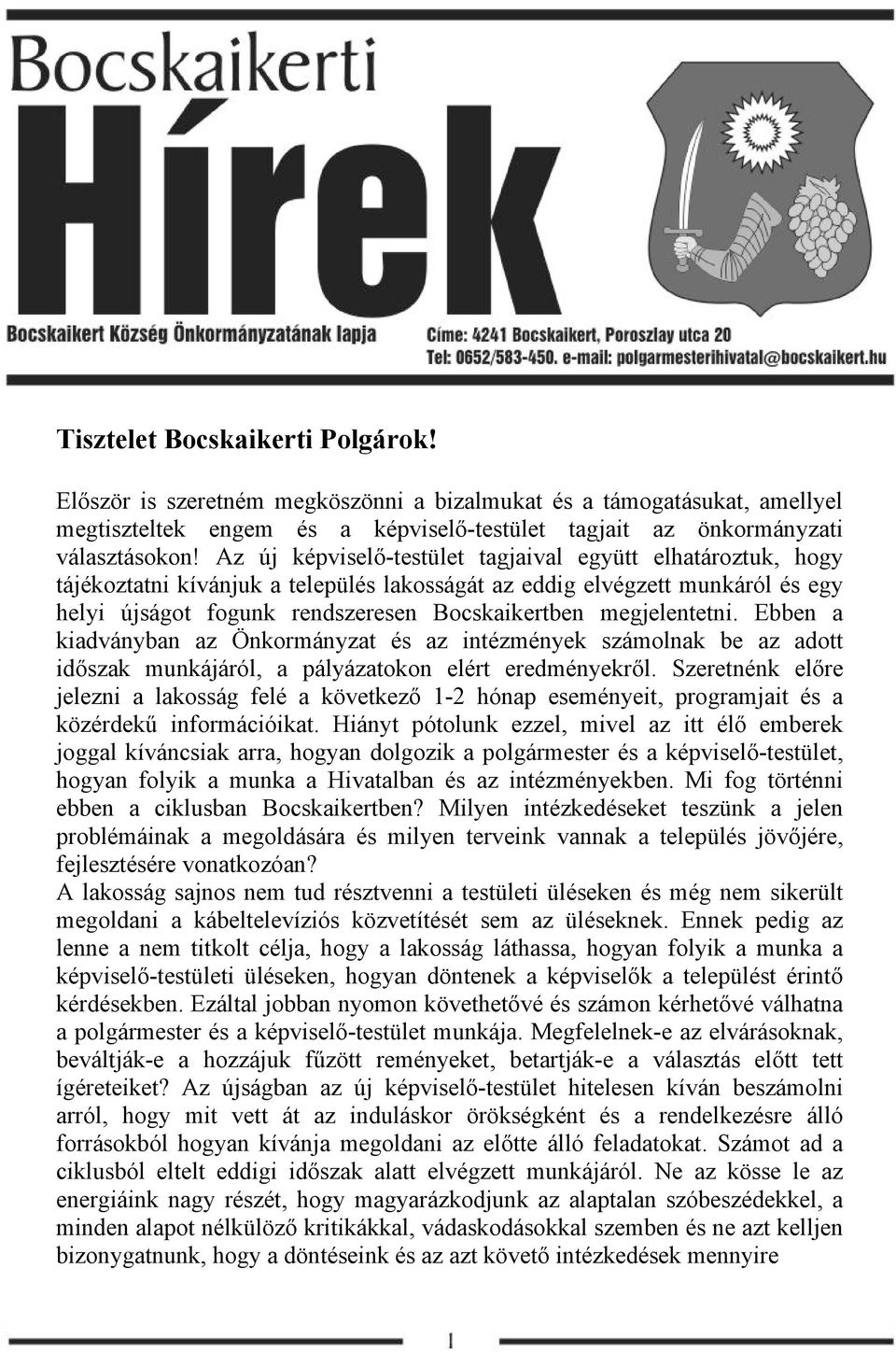 Bocskaikerti
Hírek

Bocskaikert Község Önkormányzatának lapja
Címe: 4241 Bocskaikert, Poroszlay utca 20
Tel: 0652/583-450. e-mail: polgarmesterihivatal@bocskaikert.hu

Tisztelet Bocskaikerti Polgárok!

Először is szeretném megköszönni a bizalmukat és a támogatásukat, amellyel megtiszteltek engem és a képviselő-testület tagjait az önkormányzati választásokon! Az új képviselő-testület tagjaival együtt elhatároztuk, hogy tájékoztatni kívánjuk a település lakosságát az eddig elvégzett munkáról és egy helyi újságot fogunk rendszeresen Bocskaikertben megjelentetni. Ebben a kiadványban az Önkormányzat és az intézmények számolnak be az adott időszak munkájáról, a pályázatokon elért eredményekről. Szeretnénk előre jelezni a lakosság felé a következő 1-2 hónap eseményeit, programjait és a közérdekű információikat. Hiányt pótolunk ezzel, mivel az itt élő emberek joggal kíváncsiak arra, hogyan dolgozik a polgármester és a képviselő-testület, hogyan folyik a munka a Hivatalban és az intézményekben. Mi fog történni ebben a ciklusban Bocskaikertben? Milyen intézkedéseket teszünk a jelen problémáinak a megoldására és milyen terveink vannak a település jövőjére, fejlesztésére vonatkozóan?
A lakosság sajnos nem tud résztvenni a testületi üléseken és még nem sikerült megoldani a kábeltelevíziós közvetítését sem az üléseknek. Ennek pedig az lenne a nem titkolt célja, hogy a lakosság láthassa, hogyan folyik a munka a képviselő-testületi üléseken, hogyan döntenek a képviselők a települést érintő kérdésekben. Ezáltal jobban nyomon követhetővé és számon kérhetővé válhatna a polgármester és a képviselő-testület munkája. Megfelelnek-e az elvárásoknak, beváltják-e a hozzájuk fűzött reményeket, betartják-e a választás előtt tett ígéreteiket? Az újságban az új képviselő-testület hitelesen kíván beszámolni arról, hogy mit vett át az induláskor örökségként és a rendelkezésre álló forrásokból hogyan kívánja megoldani az előtte álló feladatokat. Számot ad a ciklusból eltelt eddigi időszak alatt elvégzett munkájáról. Ne az kösse le az energiáink nagy részét, hogy magyarázkodjunk az alaptalan szóbeszédekkel, a minden alapot nélkülöző kritikákkal, vádaskodásokkal szemben és ne azt kelljen bizonygatnunk, hogy a döntéseink és az azt követő intézkedések mennyire

1